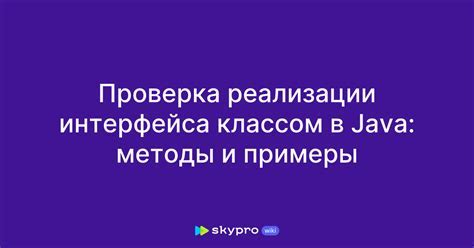 Проверка реализации интерфейса классом в Java: методы и примеры

skypro wiki